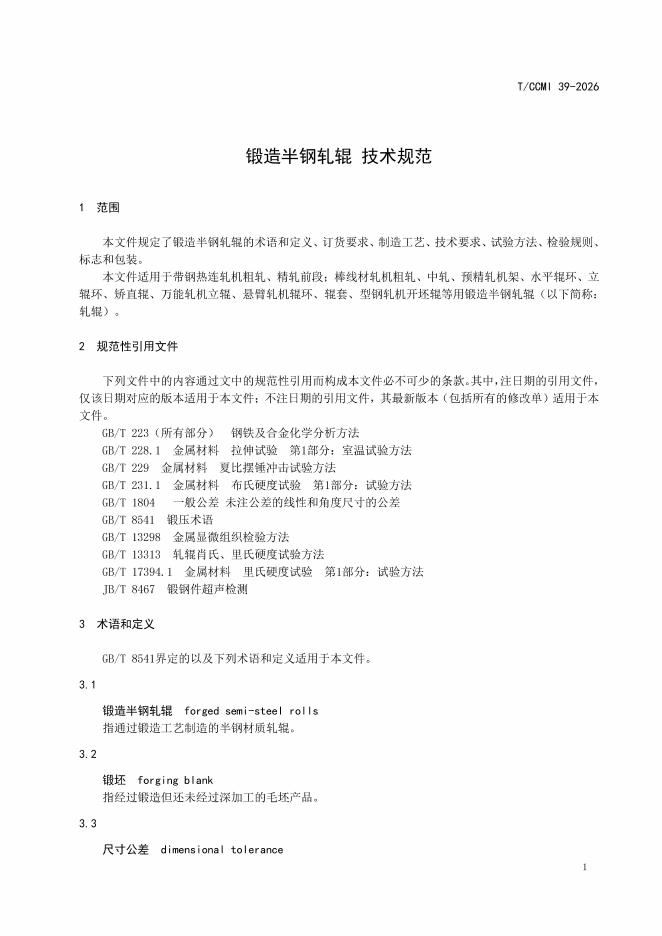 T/CCMI 39-2026

锻造半钢轧辊 技术规范

1 范围

本文件规定了锻造半钢轧辊的术语和定义、订货要求、制造工艺、技术要求、试验方法、检验规则、标志和包装。

本文件适用于带钢热连轧机粗轧、精轧前段；棒线材轧机粗轧、中轧、预精轧机架、水平辊环、立辊环、矫直辊、万能轧机立辊、悬臂轧机辊环、辊套、型钢轧机开坯辊等用锻造半钢轧辊（以下简称：轧辊）。

2 规范性引用文件

下列文件中的内容通过文中的规范性引用而构成本文件必不可少的条款。其中，注日期的引用文件，仅该日期对应的版本适用于本文件；不注日期的引用文件，其最新版本（包括所有的修改单）适用于本文件。

GB/T 223（所有部分） 钢铁及合金化学分析方法
GB/T 228.1 金属材料 拉伸试验 第1部分：室温试验方法
GB/T 229 金属材料 夏比摆锤冲击试验方法
GB/T 231.1 金属材料 布氏硬度试验 第1部分：试验方法
GB/T 1804 一般公差 未注公差的线性和角度尺寸的公差
GB/T 8541 锻压术语
GB/T 13298 金属显微组织检验方法
GB/T 13313 轧辊肖氏、里氏硬度试验方法
GB/T 17394.1 金属材料 里氏硬度试验 第1部分：试验方法
JB/T 8467 锻钢件超声检测

3 术语和定义

GB/T 8541界定的以及下列术语和定义适用于本文件。

3.1

锻造半钢轧辊 forged semi-steel rolls
指通过锻造工艺制造的半钢材质轧辊。

3.2

锻坯 forging blank
指经过锻造但还未经过深加工的毛坯产品。

3.3

尺寸公差 dimensional tolerance

1